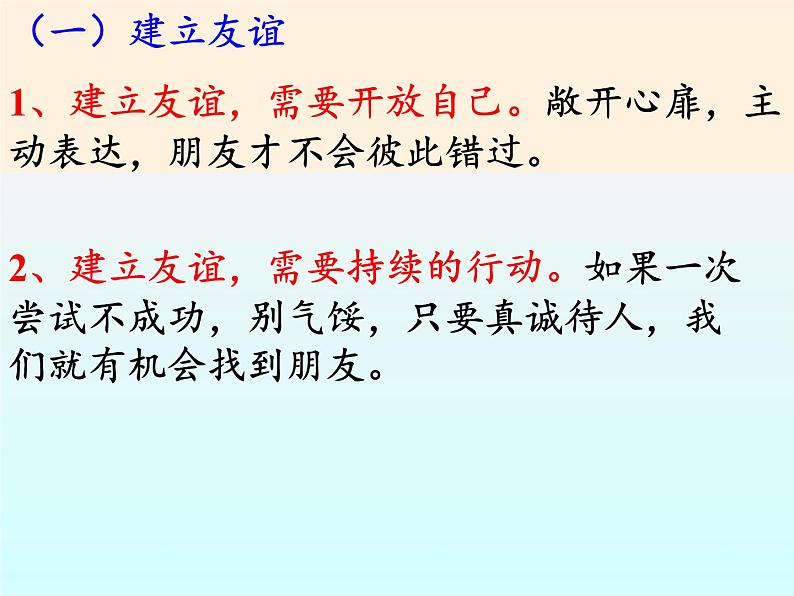 （一）建立友谊

1、建立友谊，需要开放自己。敞开心扉，主动表达，朋友才不会彼此错过。

2、建立友谊，需要持续的行动。如果一次尝试不成功，别气馁，只要真诚待人，我们就有机会找到朋友。